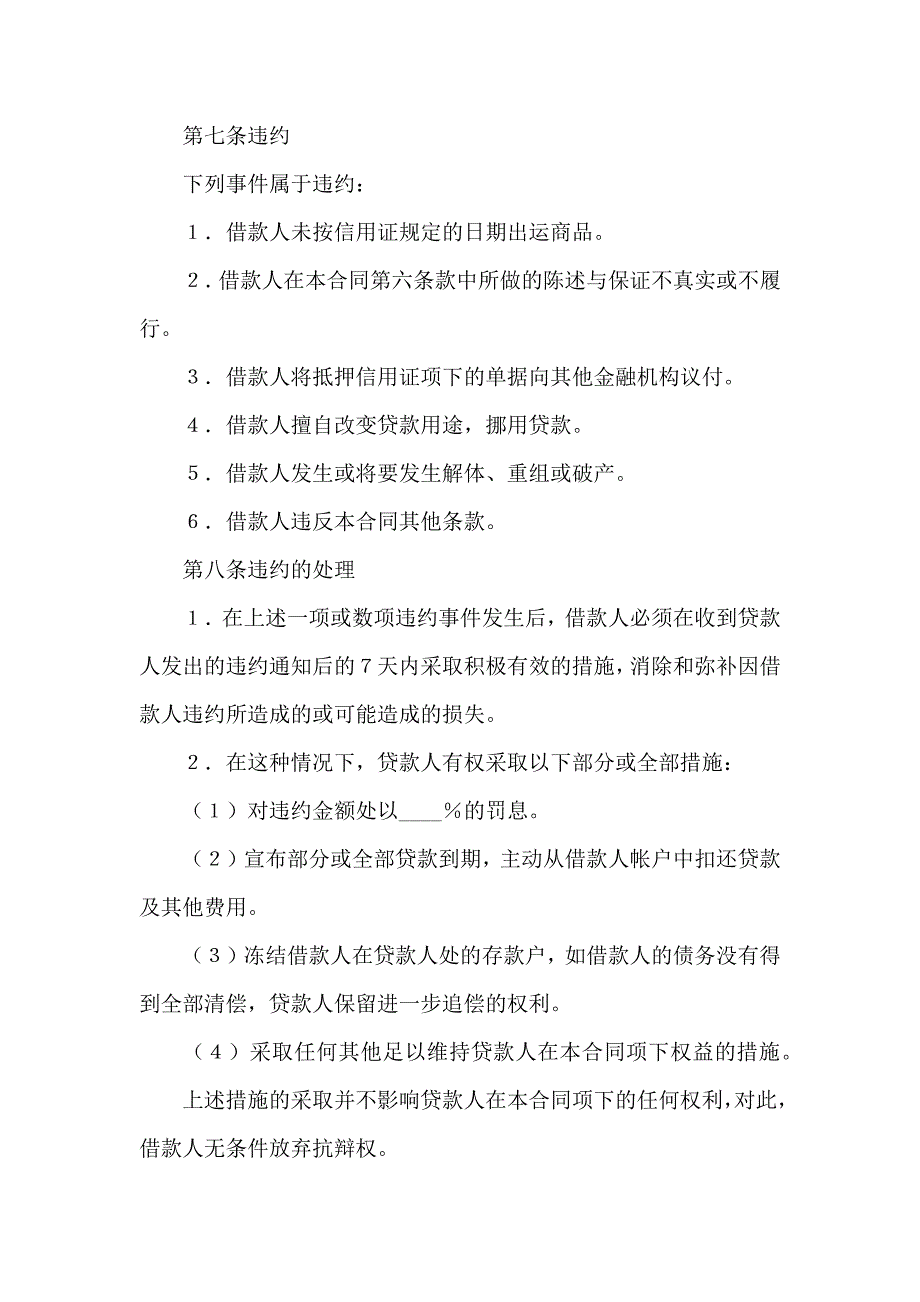 第七条违约

下列事件属于违约：

１．借款人未按信用证规定的日期出运商品。

２．借款人在本合同第六条款中所做的陈述与保证不真实或不履行。

３．借款人将抵押信用证项下的单据向其他金融机构议付。

４．借款人擅自改变贷款用途，挪用贷款。

５．借款人发生或将要发生解体、重组或破产。

６．借款人违反本合同其他条款。

第八条违约的处理

１．在上述一项或数项违约事件发生后，借款人必须在收到贷款人发出的违约通知后的７天内采取积极有效的措施，消除和弥补因借款人违约所造成的或可能造成的损失。

２．在这种情况下，贷款人有权采取以下部分或全部措施：

（１）对违约金额处以____％的罚息。

（２）宣布部分或全部贷款到期，主动从借款人帐户中扣还贷款及其他费用。

（３）冻结借款人在贷款人处的存款户，如借款人的债务没有得到全部清偿，贷款人保留进一步追偿的权利。

（４）采取任何其他足以维持贷款人在本合同项下权益的措施。

上述措施的采取并不影响贷款人在本合同项下的任何权利，对此，借款人无条件放弃抗辩权。